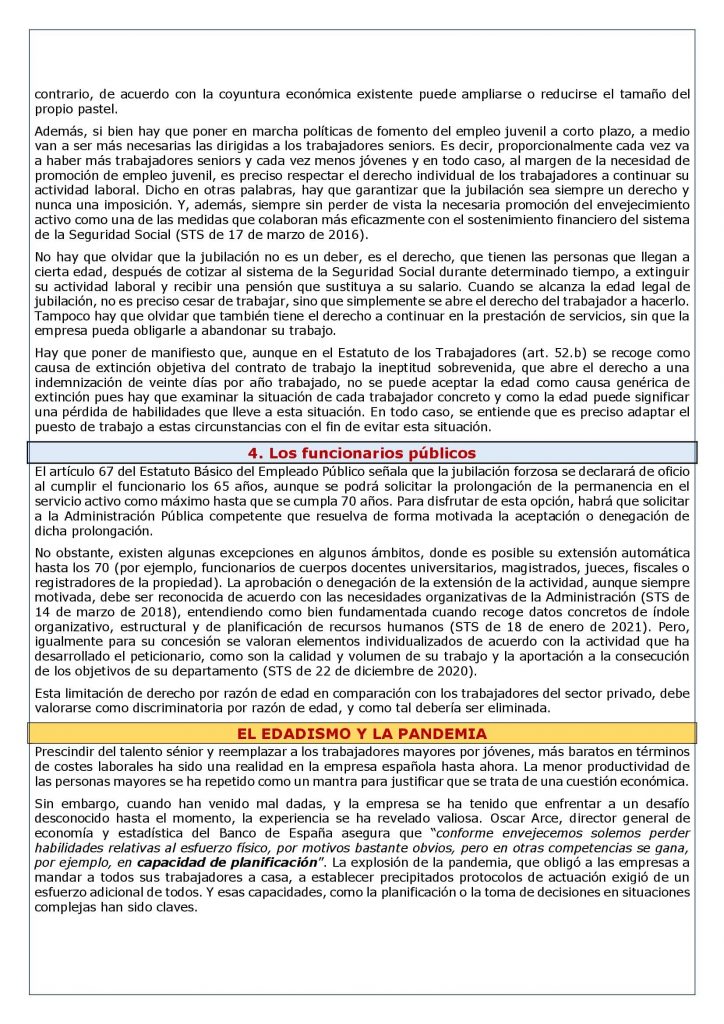 contrario, de acuerdo con la coyuntura económica existente puede ampliarse o reducirse el tamaño del propio pastel.

Además, si bien hay que poner en marcha políticas de fomento del empleo juvenil a corto plazo, a medio van a ser más necesarias las dirigidas a los trabajadores seniors. Es decir, proporcionalmente cada vez va a haber más trabajadores seniors y cada vez menos jóvenes y en todo caso, al margen de la necesidad de promoción de empleo juvenil, es preciso respectar el derecho individual de los trabajadores a continuar su actividad laboral. Dicho en otras palabras, hay que garantizar que la jubilación sea siempre un derecho y nunca una imposición. Y, además, siempre sin perder de vista la necesaria promoción del envejecimiento activo como una de las medidas que colaboran más eficazmente con el sostenimiento financiero del sistema de la Seguridad Social (STS de 17 de marzo de 2016).

No hay que olvidar que la jubilación no es un deber, es el derecho, que tienen las personas que llegan a cierta edad, después de cotizar al sistema de la Seguridad Social durante determinado tiempo, a extinguir su actividad laboral y recibir una pensión que sustituya a su salario. Cuando se alcanza la edad legal de jubilación, no es preciso cesar de trabajar, sino que simplemente se abre el derecho del trabajador a hacerlo. Tampoco hay que olvidar que también tiene el derecho a continuar en la prestación de servicios, sin que la empresa pueda obligarle a abandonar su trabajo.

Hay que poner de manifiesto que, aunque en el Estatuto de los Trabajadores (art. 52.b) se recoge como causa de extinción objetiva del contrato de trabajo la ineptitud sobrevenida, que abre el derecho a una indemnización de veinte días por año trabajado, no se puede aceptar la edad como causa genérica de extinción pues hay que examinar la situación de cada trabajador concreto y como la edad puede significar una pérdida de habilidades que lleve a esta situación. En todo caso, se entiende que es preciso adaptar el puesto de trabajo a estas circunstancias con el fin de evitar esta situación.

4. Los funcionarios públicos

El artículo 67 del Estatuto Básico del Empleado Público señala que la jubilación forzosa se declarará de oficio al cumplir el funcionario los 65 años, aunque se podrá solicitar la prolongación de la permanencia en el servicio activo como máximo hasta que se cumpla 70 años. Para disfrutar de esta opción, habrá que solicitar a la Administración Pública competente que resuelva de forma motivada la aceptación o denegación de dicha prolongación.

No obstante, existen algunas excepciones en algunos ámbitos, donde es posible su extensión automática hasta los 70 (por ejemplo, funcionarios de cuerpos docentes universitarios, magistrados, jueces, fiscales o registradores de la propiedad). La aprobación o denegación de la extensión de la actividad, aunque siempre motivada, debe ser reconocida de acuerdo con las necesidades organizativas de la Administración (STS de 14 de marzo de 2018), entendiendo como bien fundamentada cuando recoge datos concretos de índole organizativo, estructural y de planificación de recursos humanos (STS de 18 de enero de 2021). Pero, igualmente para su concesión se valoran elementos individualizados de acuerdo con la actividad que ha desarrollado el peticionario, como son la calidad y volumen de su trabajo y la aportación a la consecución de los objetivos de su departamento (STS de 22 de diciembre de 2020).

Esta limitación de derecho por razón de edad en comparación con los trabajadores del sector privado, debe valorarse como discriminatoria por razón de edad, y como tal debería ser eliminada.

EL EDADISMO Y LA PANDEMIA

Prescindir del talento sénior y reemplazar a los trabajadores mayores por jóvenes, más baratos en términos de costes laborales ha sido una realidad en la empresa española hasta ahora. La menor productividad de las personas mayores se ha repetido como un mantra para justificar que se trata de una cuestión económica.

Sin embargo, cuando han venido mal dadas, y la empresa se ha tenido que enfrentar a un desafío desconocido hasta el momento, la experiencia se ha revelado valiosa. Oscar Arce, director general de economía y estadística del Banco de España asegura que "conforme envejecemos solemos perder habilidades relativas al esfuerzo físico, por motivos bastante obvios, pero en otras competencias se gana, por ejemplo, en capacidad de planificación". La explosión de la pandemia, que obligó a las empresas a mandar a todos sus trabajadores a casa, a establecer precipitados protocolos de actuación exigió de un esfuerzo adicional de todos. Y esas capacidades, como la planificación o la toma de decisiones en situaciones complejas han sido claves.